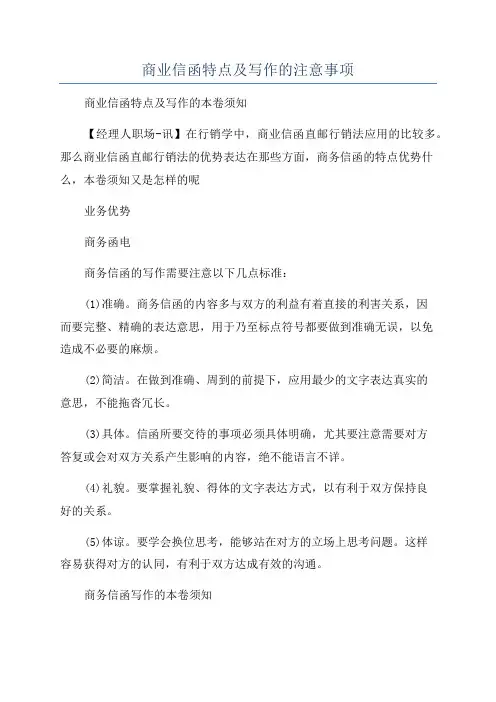 商业信函特点及写作的注意事项

商业信函特点及写作的本卷须知

【经理人职场-讯】在行销学中，商业信函直邮行销法应用的比较多。那么商业信函直邮行销法的优势表达在那些方面，商务信函的特点优势什么，本卷须知又是怎样的呢

业务优势

商务函电

商务信函的写作需要注意以下几点标准：

(1)准确。商务信函的内容多与双方的利益有着直接的利害关系，因而要完整、精确的表达意思，用于乃至标点符号都要做到准确无误，以免造成不必要的麻烦。

(2)简洁。在做到准确、周到的前提下，应用最少的文字表达真实的意思，不能拖沓冗长。

(3)具体。信函所要交待的事项必须具体明确，尤其要注意需要对方答复或会对双方关系产生影响的内容，绝不能语言不详。

(4)礼貌。要掌握礼貌、得体的文字表达方式，以有利于双方保持良好的关系。

(5)体谅。要学会换位思考，能够站在对方的立场上思考问题。这样容易获得对方的认同，有利于双方达成有效的沟通。

商务信函写作的本卷须知